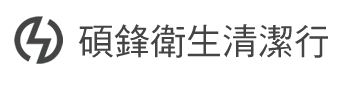 碩鋒衛生清潔行